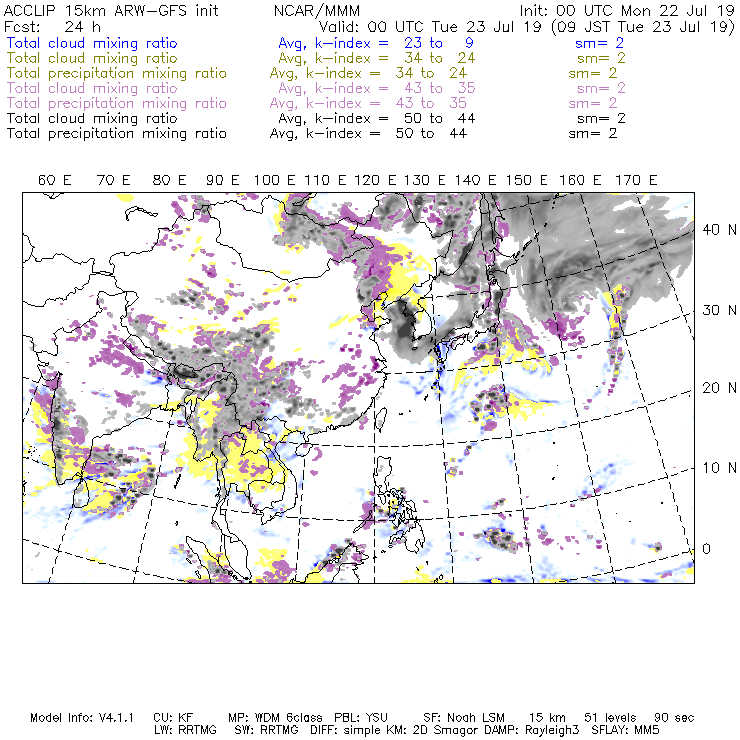 ACCLIP 15km ARW-GFS init NCAR/MMM Init: 00 UTC Mon 22 Jul 19
Fcst: 24 h Valid: 00 UTC Tue 23 Jul 19 (09 JST Tue 23 Jul 19)
Total cloud mixing ratio Avg, k-index = 23 to 9 sm= 2
Total cloud mixing ratio Avg, k-index = 34 to 24 sm= 2
Total precipitation mixing ratio Avg, k-index = 34 to 24 sm= 2
Total cloud mixing ratio Avg, k-index = 43 to 35 sm= 2
Total precipitation mixing ratio Avg, k-index = 43 to 35 sm= 2
Total cloud mixing ratio Avg, k-index = 50 to 44 sm= 2
Total precipitation mixing ratio Avg, k-index = 50 to 44 sm= 2

60 E 70 E 80 E 90 E 100 E 110 E 120 E 130 E 140 E 150 E 160 E 170 E

40 N
30 N
20 N
10 N
0

Model Info: V4.1.1 CU: KF MP: WDM 6class PBL: YSU SF: Noah LSM 15 km 51 levels 90 sec
LW: RRTMG SW: RRTMG DIFF: simple KM: 2D Smagor DAMP: Rayleigh3 SFLAY: MM5